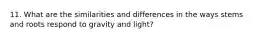 11. What are the similarities and differences in the ways stems and roots respond to gravity and light?